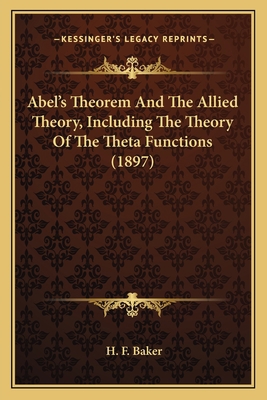 —KESSINGER'S LEGACY REPRINTS—

Abel's Theorem And The Allied Theory, Including The Theory Of The Theta Functions (1897)

H. F. Baker